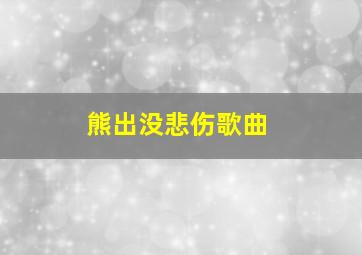 熊出没悲伤歌曲